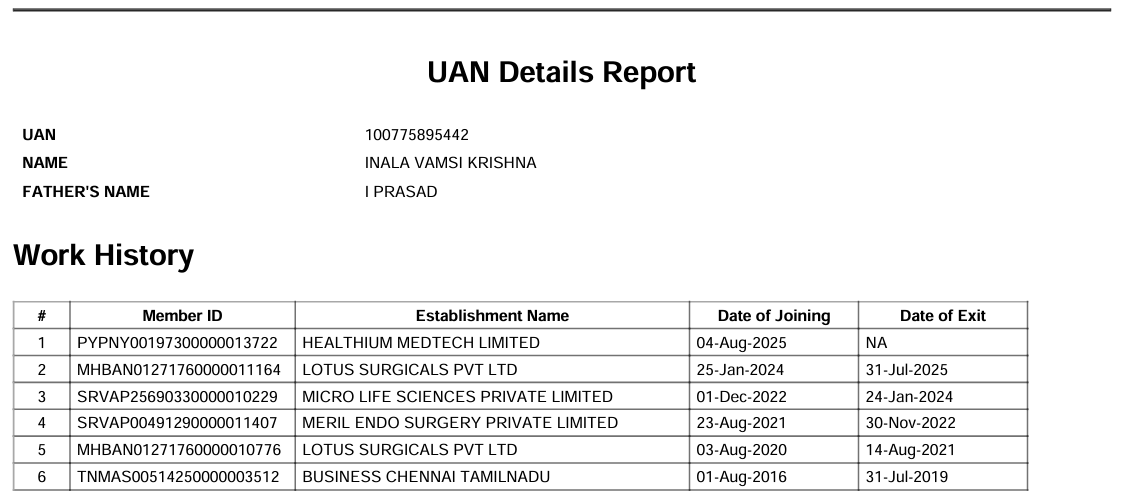 UAN Details Report

UAN 100775895442
NAME INALA VAMSI KRISHNA
FATHER'S NAME I PRASAD

Work History

| # | Member ID | Establishment Name | Date of Joining | Date of Exit |
|---|---|---|---|---|
| 1 | PYPNY00197300000013722 | HEALTHIUM MEDTECH LIMITED | 04-Aug-2025 | NA |
| 2 | MHBAN01271760000011164 | LOTUS SURGICALS PVT LTD | 25-Jan-2024 | 31-Jul-2025 |
| 3 | SRVAP25690330000010229 | MICRO LIFE SCIENCES PRIVATE LIMITED | 01-Dec-2022 | 24-Jan-2024 |
| 4 | SRVAP00491290000011407 | MERIL ENDO SURGERY PRIVATE LIMITED | 23-Aug-2021 | 30-Nov-2022 |
| 5 | MHBAN01271760000010776 | LOTUS SURGICALS PVT LTD | 03-Aug-2020 | 14-Aug-2021 |
| 6 | TNMAS00514250000003512 | BUSINESS CHENNAI TAMILNADU | 01-Aug-2016 | 31-Jul-2019 |